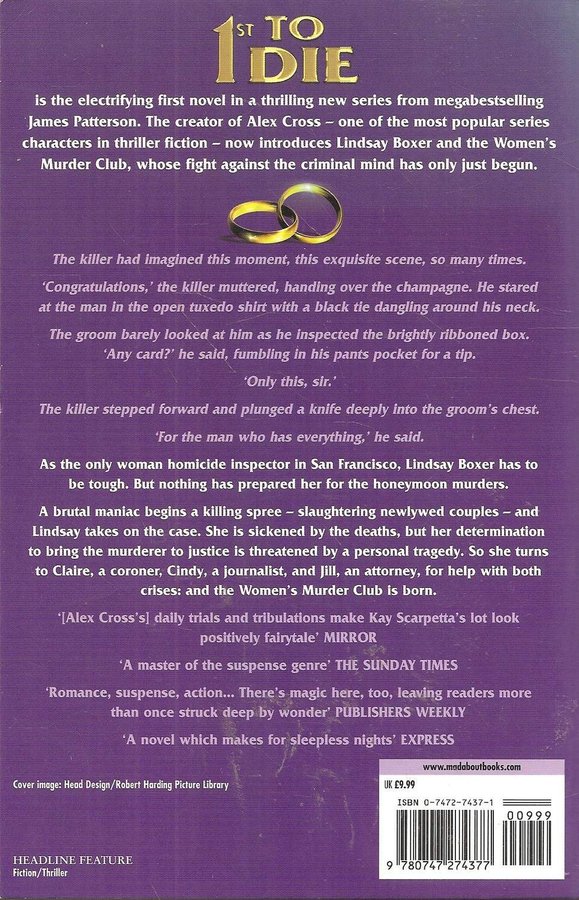 1ST TO DIE

is the electrifying first novel in a thrilling new series from megabestselling James Patterson. The creator of Alex Cross – one of the most popular series characters in thriller fiction – now introduces Lindsay Boxer and the Women's Murder Club, whose fight against the criminal mind has only just begun.

The killer had imagined this moment, this exquisite scene, so many times.

'Congratulations,' the killer muttered, handing over the champagne. He stared at the man in the open tuxedo shirt with a black tie dangling around his neck.

The groom barely looked at him as he inspected the brightly ribboned box. 'Any card?' he said, fumbling in his pants pocket for a tip.

'Only this, sir.'

The killer stepped forward and plunged a knife deeply into the groom's chest.

'For the man who has everything,' he said.

As the only woman homicide inspector in San Francisco, Lindsay Boxer has to be tough. But nothing has prepared her for the honeymoon murders.

A brutal maniac begins a killing spree – slaughtering newlywed couples – and Lindsay takes on the case. She is sickened by the deaths, but her determination to bring the murderer to justice is threatened by a personal tragedy. So she turns to Claire, a coroner, Cindy, a journalist, and Jill, an attorney, for help with both crises: and the Women's Murder Club is born.

'[Alex Cross's] daily trials and tribulations make Kay Scarpetta's lot look positively fairytale' MIRROR

'A master of the suspense genre' THE SUNDAY TIMES

'Romance, suspense, action... There's magic here, too, leaving readers more than once struck deep by wonder' PUBLISHERS WEEKLY

'A novel which makes for sleepless nights' EXPRESS

Cover image: Head Design/Robert Harding Picture Library

www.madaboutbooks.com

UK £9.99

ISBN 0-7472-7437-1

00999

9 780747 274377

HEADLINE FEATURE
Fiction/Thriller